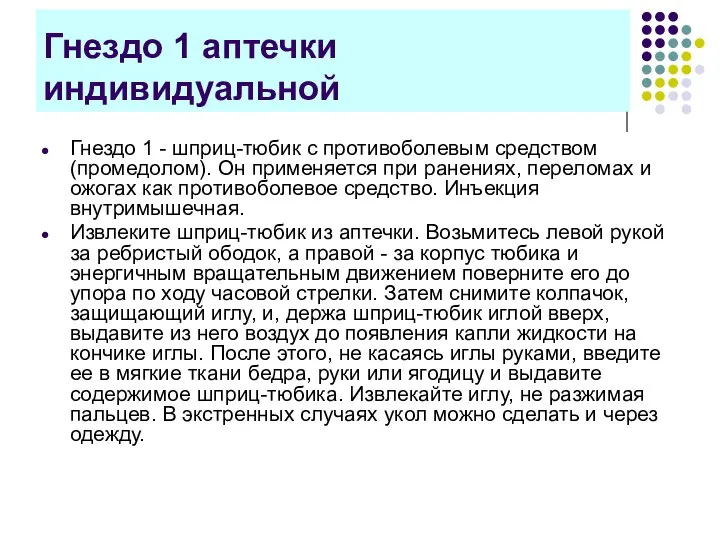 Гнездо 1 аптечки индивидуальной

Гнездо 1 - шприц-тюбик с противоболевым средством (промедолом). Он применяется при ранениях, переломах и ожогах как противоболевое средство. Инъекция внутримышечная.

Извлеките шприц-тюбик из аптечки. Возьмитесь левой рукой за ребристый ободок, а правой - за корпус тюбика и энергичным вращательным движением поверните его до упора по ходу часовой стрелки. Затем снимите колпачок, защищающий иглу, и, держа шприц-тюбик иглой вверх, выдавите из него воздух до появления капли жидкости на кончике иглы. После этого, не касаясь иглы руками, введите ее в мягкие ткани бедра, руки или ягодицу и выдавите содержимое шприц-тюбика. Извлекайте иглу, не разжимая пальцев. В экстренных случаях укол можно сделать и через одежду.